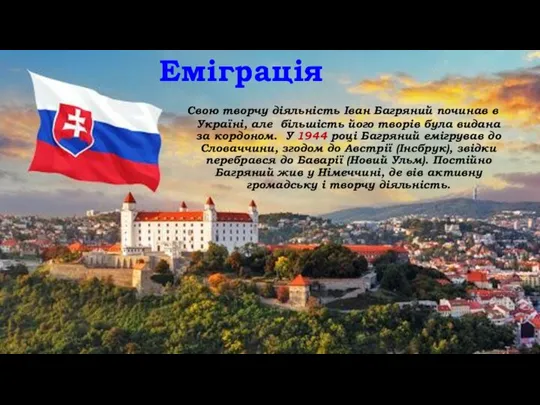 Еміграція

Свою творчу діяльність Іван Багряний починав в Україні, але більшість його творів була видана за кордоном. У 1944 році Багряний емігрував до Словаччини, згодом до Австрії (Інсбрук), звідки перебрався до Баварії (Новий Ульм). Постійно Багряний жив у Німеччині, де вів активну громадську і творчу діяльність.